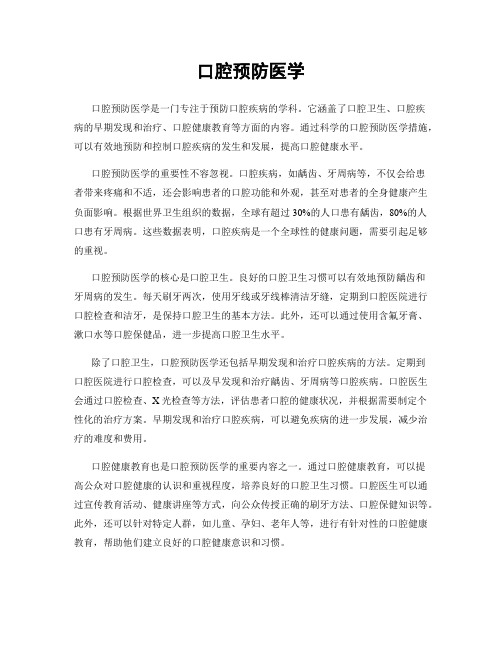 口腔预防医学

口腔预防医学是一门专注于预防口腔疾病的学科。它涵盖了口腔卫生、口腔疾病的早期发现和治疗、口腔健康教育等方面的内容。通过科学的口腔预防医学措施，可以有效地预防和控制口腔疾病的发生和发展，提高口腔健康水平。

口腔预防医学的重要性不容忽视。口腔疾病，如龋齿、牙周病等，不仅会给患者带来疼痛和不适，还会影响患者的口腔功能和外观，甚至对患者的全身健康产生负面影响。根据世界卫生组织的数据，全球有超过30%的人口患有龋齿，80%的人口患有牙周病。这些数据表明，口腔疾病是一个全球性的健康问题，需要引起足够的重视。

口腔预防医学的核心是口腔卫生。良好的口腔卫生习惯可以有效地预防龋齿和牙周病的发生。每天刷牙两次，使用牙线或牙线棒清洁牙缝，定期到口腔医院进行口腔检查和洁牙，是保持口腔卫生的基本方法。此外，还可以通过使用含氟牙膏、漱口水等口腔保健品，进一步提高口腔卫生水平。

除了口腔卫生，口腔预防医学还包括早期发现和治疗口腔疾病的方法。定期到口腔医院进行口腔检查，可以及早发现和治疗龋齿、牙周病等口腔疾病。口腔医生会通过口腔检查、X光检查等方法，评估患者口腔的健康状况，并根据需要制定个性化的治疗方案。早期发现和治疗口腔疾病，可以避免疾病的进一步发展，减少治疗的难度和费用。

口腔健康教育也是口腔预防医学的重要内容之一。通过口腔健康教育，可以提高公众对口腔健康的认识和重视程度，培养良好的口腔卫生习惯。口腔医生可以通过宣传教育活动、健康讲座等方式，向公众传授正确的刷牙方法、口腔保健知识等。此外，还可以针对特定人群，如儿童、孕妇、老年人等，进行有针对性的口腔健康教育，帮助他们建立良好的口腔健康意识和习惯。